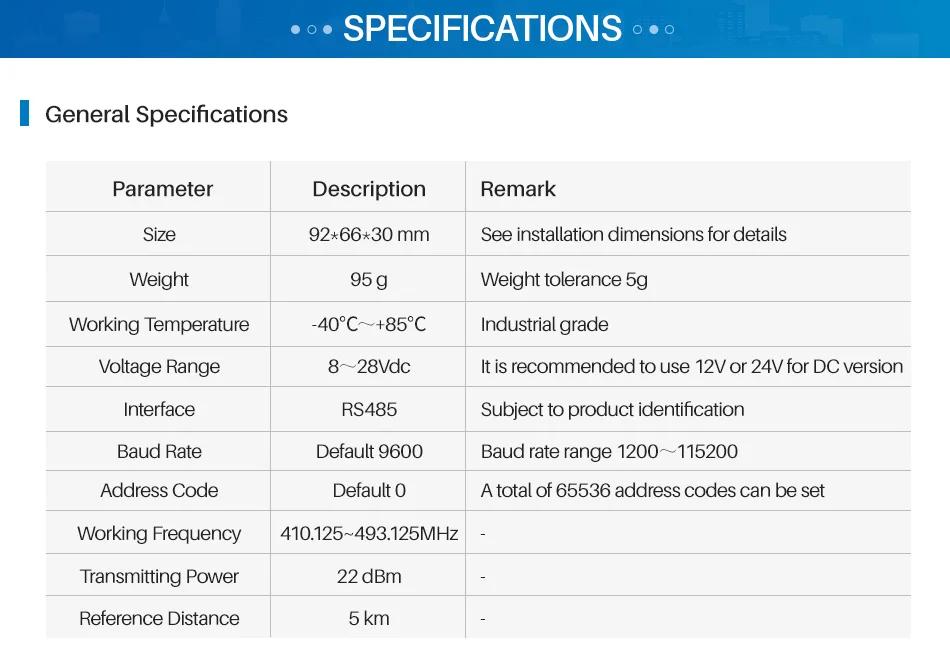 SPECIFICATIONS

General Specifications

| Parameter | Description | Remark |
|---|---|---|
| Size | 92*66*30 mm | See installation dimensions for details |
| Weight | 95 g | Weight tolerance 5g |
| Working Temperature | -40℃～+85℃ | Industrial grade |
| Voltage Range | 8～28Vdc | It is recommended to use 12V or 24V for DC version |
| Interface | RS485 | Subject to product identification |
| Baud Rate | Default 9600 | Baud rate range 1200～115200 |
| Address Code | Default 0 | A total of 65536 address codes can be set |
| Working Frequency | 410.125~493.125MHz | - |
| Transmitting Power | 22 dBm | - |
| Reference Distance | 5 km | - |